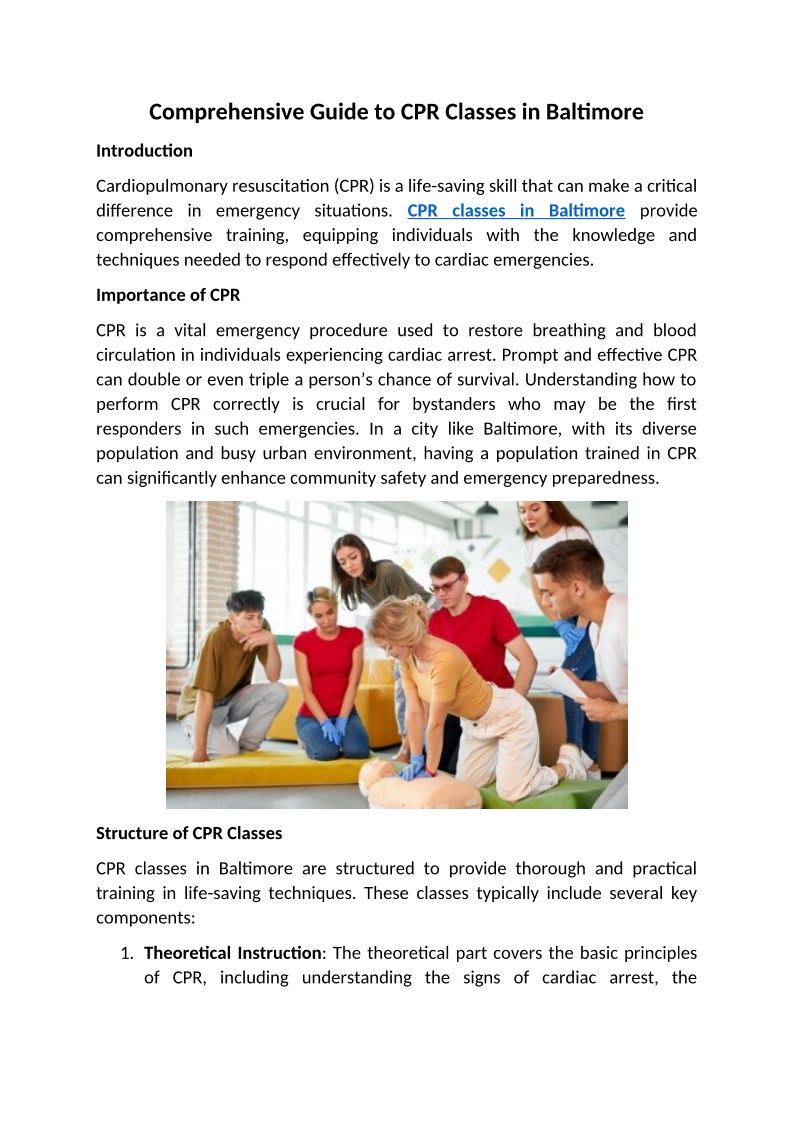 Comprehensive Guide to CPR Classes in Baltimore

Introduction

Cardiopulmonary resuscitation (CPR) is a life-saving skill that can make a critical difference in emergency situations. CPR classes in Baltimore provide comprehensive training, equipping individuals with the knowledge and techniques needed to respond effectively to cardiac emergencies.

Importance of CPR

CPR is a vital emergency procedure used to restore breathing and blood circulation in individuals experiencing cardiac arrest. Prompt and effective CPR can double or even triple a person's chance of survival. Understanding how to perform CPR correctly is crucial for bystanders who may be the first responders in such emergencies. In a city like Baltimore, with its diverse population and busy urban environment, having a population trained in CPR can significantly enhance community safety and emergency preparedness.

Structure of CPR Classes

CPR classes in Baltimore are structured to provide thorough and practical training in life-saving techniques. These classes typically include several key components:

1. Theoretical Instruction: The theoretical part covers the basic principles of CPR, including understanding the signs of cardiac arrest, the